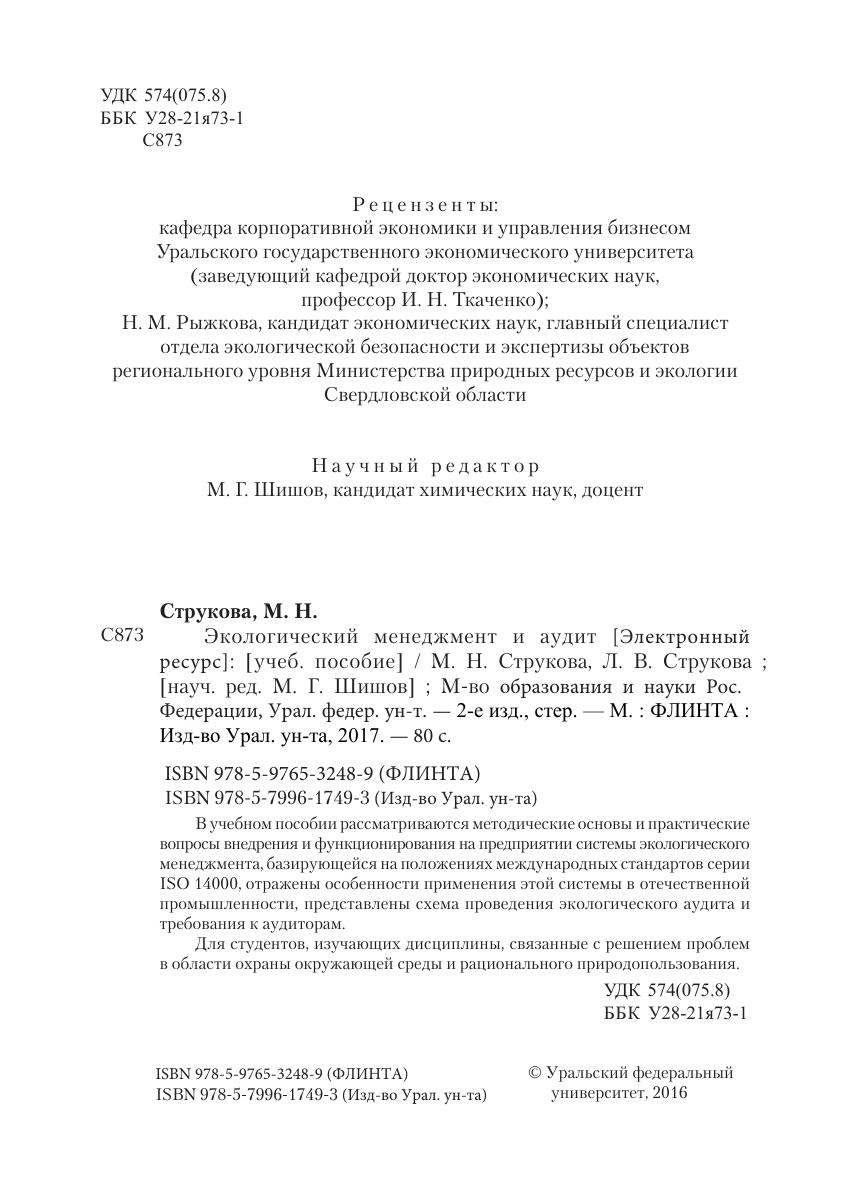 УДК 574(075.8)
ББК У28-21я73-1
С873

Рецензенты:
кафедра корпоративной экономики и управления бизнесом Уральского государственного экономического университета (заведующий кафедрой доктор экономических наук, профессор И. Н. Ткаченко);
Н. М. Рыжкова, кандидат экономических наук, главный специалист отдела экологической безопасности и экспертизы объектов регионального уровня Министерства природных ресурсов и экологии Свердловской области

Научный редактор
М. Г. Шишов, кандидат химических наук, доцент

Струкова, М. Н.
С873 Экологический менеджмент и аудит [Электронный ресурс]: [учеб. пособие] / М. Н. Струкова, Л. В. Струкова ; [науч. ред. М. Г. Шишов] ; М-во образования и науки Рос. Федерации, Урал. федер. ун-т. — 2-е изд., стер. — М. : ФЛИНТА : Изд-во Урал. ун-та, 2017. — 80 с.

ISBN 978-5-9765-3248-9 (ФЛИНТА)
ISBN 978-5-7996-1749-3 (Изд-во Урал. ун-та)

В учебном пособии рассматриваются методические основы и практические вопросы внедрения и функционирования на предприятии системы экологического менеджмента, базирующейся на положениях международных стандартов серии ISO 14000, отражены особенности применения этой системы в отечественной промышленности, представлены схема проведения экологического аудита и требования к аудиторам.

Для студентов, изучающих дисциплины, связанные с решением проблем в области охраны окружающей среды и рационального природопользования.

УДК 574(075.8)
ББК У28-21я73-1

ISBN 978-5-9765-3248-9 (ФЛИНТА)
ISBN 978-5-7996-1749-3 (Изд-во Урал. ун-та)

© Уральский федеральный университет, 2016